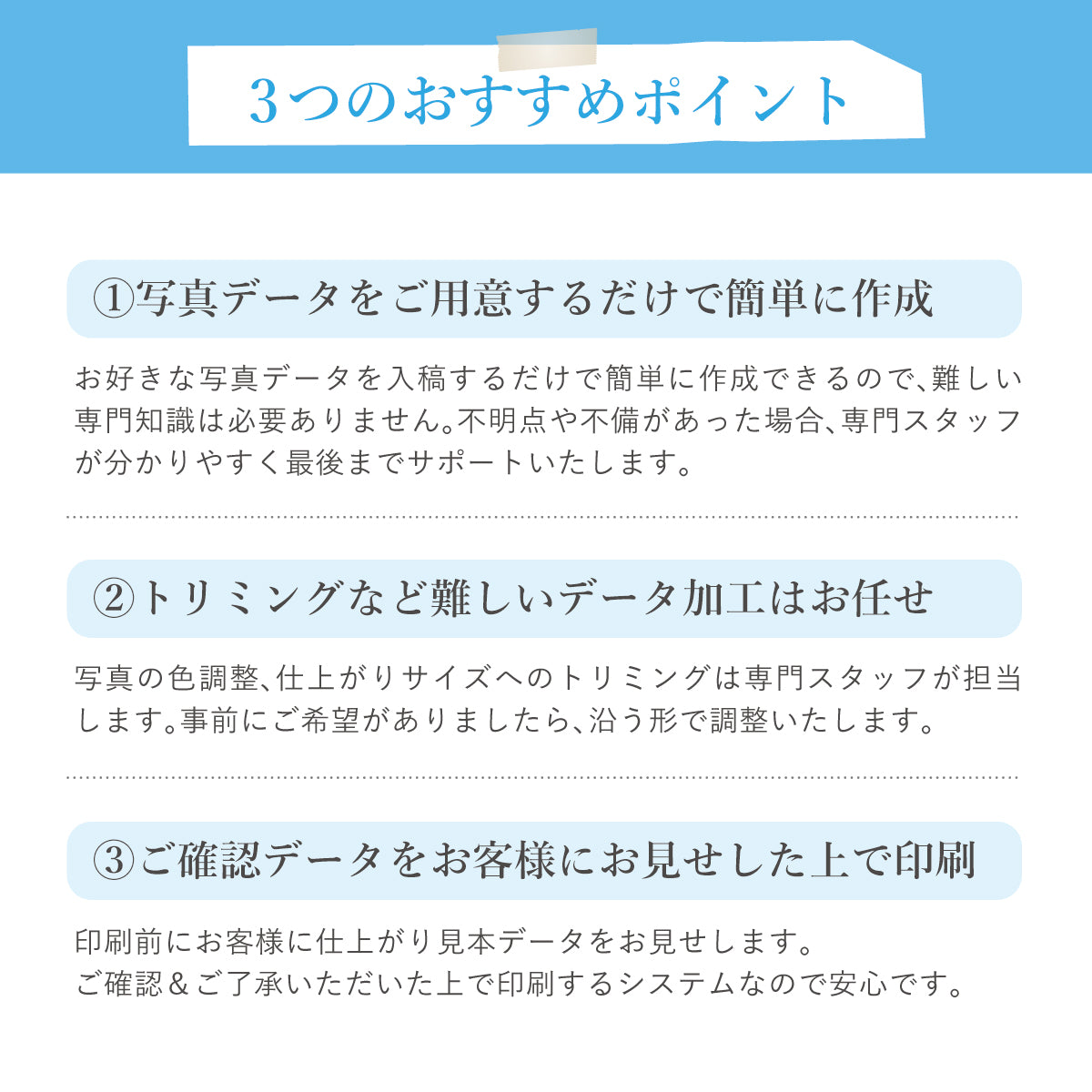 3つのおすすめポイント

①写真データをご用意するだけで簡単に作成

お好きな写真データを入稿するだけで簡単に作成できるので、難しい専門知識は必要ありません。不明点や不備があった場合、専門スタッフが分かりやすく最後までサポートいたします。

②トリミングなど難しいデータ加工はお任せ

写真の色調整、仕上がりサイズへのトリミングは専門スタッフが担当します。事前にご希望がありましたら、沿う形で調整いたします。

③ご確認データをお客様にお見せした上で印刷

印刷前にお客様に仕上がり見本データをお見せします。
ご確認＆ご了承いただいた上で印刷するシステムなので安心です。